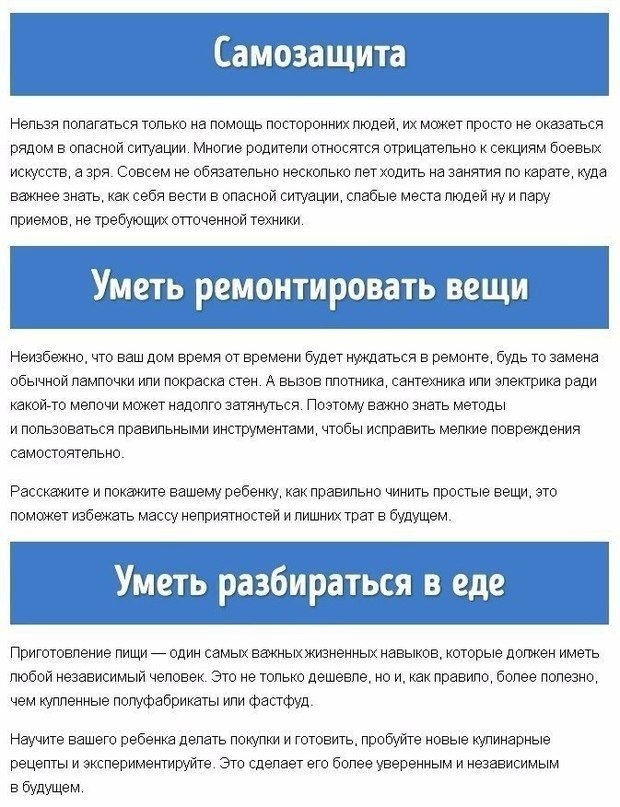 Самозащита

Нельзя полагаться только на помощь посторонних людей, их может просто не оказаться рядом в опасной ситуации. Многие родители относятся отрицательно к секциям боевых искусств, а зря. Совсем не обязательно несколько лет ходить на занятия по карате, куда важнее знать, как себя вести в опасной ситуации, слабые места людей ну и пару приемов, не требующих отточенной техники.

Уметь ремонтировать вещи

Неизбежно, что ваш дом время от времени будет нуждаться в ремонте, будь то замена обычной лампочки или покраска стен. А вызов плотника, сантехника или электрика ради какой-то мелочи может надолго затянуться. Поэтому важно знать методы и пользоваться правильными инструментами, чтобы исправить мелкие повреждения самостоятельно.

Расскажите и покажите вашему ребенку, как правильно чинить простые вещи, это поможет избежать массу неприятностей и лишних трат в будущем.

Уметь разбираться в еде

Приготовление пищи — один самых важных жизненных навыков, которые должен иметь любой независимый человек. Это не только дешевле, но и, как правило, более полезно, чем купленные полуфабрикаты или фастфуд.

Научите вашего ребенка делать покупки и готовить, пробуйте новые кулинарные рецепты и экспериментируйте. Это сделает его более уверенным и независимым в будущем.